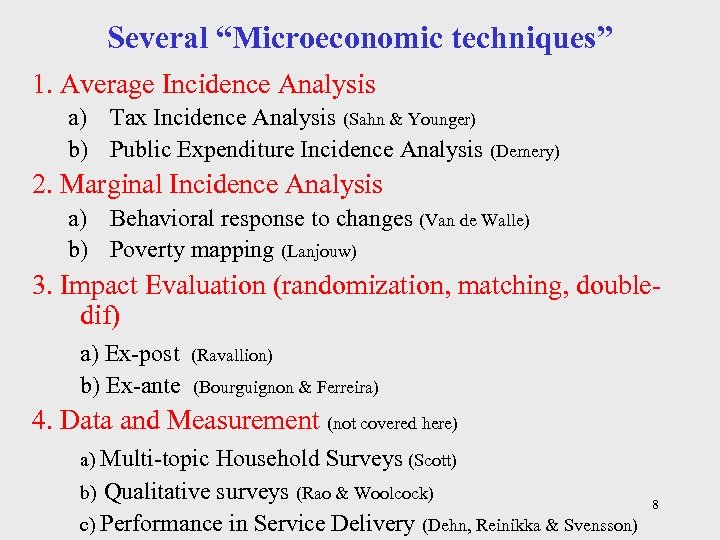 Several “Microeconomic techniques”

1. Average Incidence Analysis

a) Tax Incidence Analysis (Sahn & Younger)

b) Public Expenditure Incidence Analysis (Demery)

2. Marginal Incidence Analysis

a) Behavioral response to changes (Van de Walle)

b) Poverty mapping (Lanjouw)

3. Impact Evaluation (randomization, matching, double-dif)

a) Ex-post (Ravallion)

b) Ex-ante (Bourguignon & Ferreira)

4. Data and Measurement (not covered here)

a) Multi-topic Household Surveys (Scott)

b) Qualitative surveys (Rao & Woolcock)

c) Performance in Service Delivery (Dehn, Reinikka & Svensson)

8